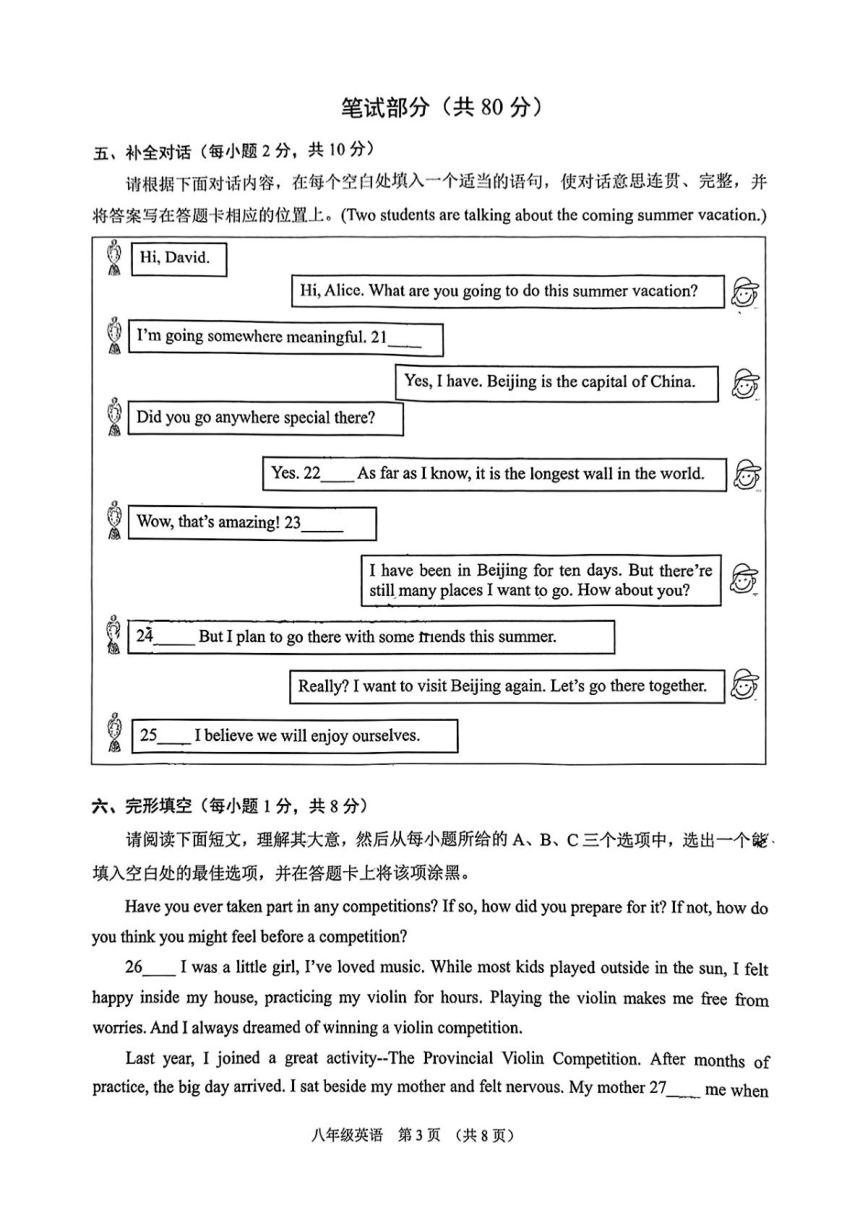 笔试部分（共 80 分）

五、补全对话（每小题 2 分，共 10 分）

请根据下面对话内容，在每个空白处填入一个适当的语句，使对话意思连贯、完整，并将答案写在答题卡相应的位置上。(Two students are talking about the coming summer vacation.)

Hi, David.

Hi, Alice. What are you going to do this summer vacation?

I'm going somewhere meaningful. 21____

Yes, I have. Beijing is the capital of China.

Did you go anywhere special there?

Yes. 22____ As far as I know, it is the longest wall in the world.

Wow, that's amazing! 23_____

I have been in Beijing for ten days. But there're still many places I want to go. How about you?

24_____ But I plan to go there with some friends this summer.

Really? I want to visit Beijing again. Let's go there together.

25____ I believe we will enjoy ourselves.

六、完形填空（每小题 1 分，共 8 分）

请阅读下面短文，理解其大意，然后从每小题所给的 A、B、C 三个选项中，选出一个能填入空白处的最佳选项，并在答题卡上将该项涂黑。

Have you ever taken part in any competitions? If so, how did you prepare for it? If not, how do you think you might feel before a competition?

26____ I was a little girl, I've loved music. While most kids played outside in the sun, I felt happy inside my house, practicing my violin for hours. Playing the violin makes me free from worries. And I always dreamed of winning a violin competition.

Last year, I joined a great activity--The Provincial Violin Competition. After months of practice, the big day arrived. I sat beside my mother and felt nervous. My mother 27____ me when

八年级英语 第 3 页 （共 8 页）